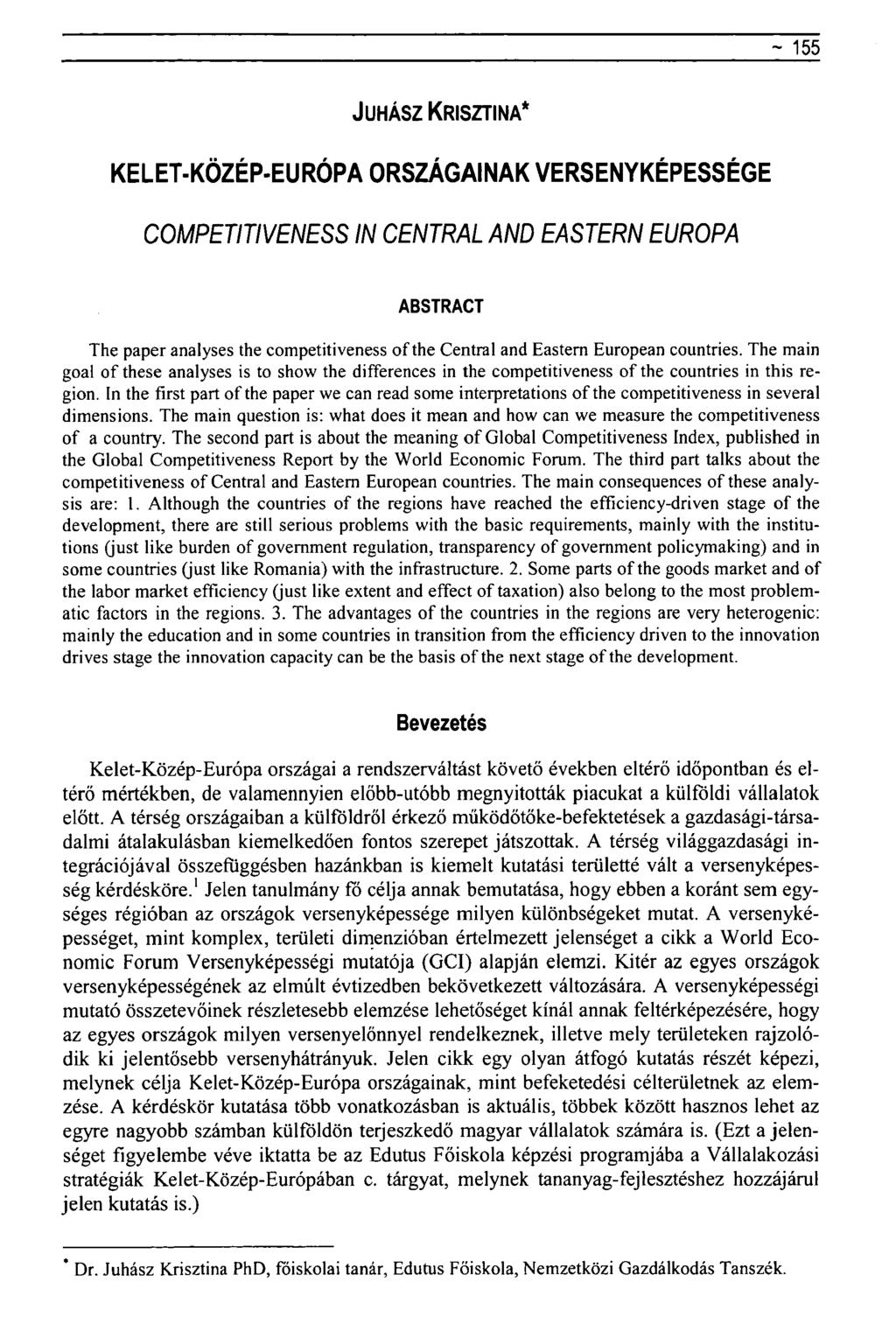 ~ 155

JUHÁSZ KRISZTINA*

KELET-KÖZÉP-EURÓPA ORSZÁGAINAK VERSENYKÉPESSÉGE

COMPETITIVENESS IN CENTRAL AND EASTERN EUROPA

ABSTRACT

The paper analyses the competitiveness of the Central and Eastern European countries. The main goal of these analyses is to show the differences in the competitiveness of the countries in this region. In the first part of the paper we can read some interpretations of the competitiveness in several dimensions. The main question is: what does it mean and how can we measure the competitiveness of a country. The second part is about the meaning of Global Competitiveness Index, published in the Global Competitiveness Report by the World Economic Forum. The third part talks about the competitiveness of Central and Eastern European countries. The main consequences of these analysis are: 1. Although the countries of the regions have reached the efficiency-driven stage of the development, there are still serious problems with the basic requirements, mainly with the institutions (just like burden of government regulation, transparency of government policymaking) and in some countries (just like Romania) with the infrastructure. 2. Some parts of the goods market and of the labor market efficiency (just like extent and effect of taxation) also belong to the most problematic factors in the regions. 3. The advantages of the countries in the regions are very heterogenic: mainly the education and in some countries in transition from the efficiency driven to the innovation drives stage the innovation capacity can be the basis of the next stage of the development.

Bevezetés

Kelet-Közép-Európa országai a rendszerváltást követő években eltérő időpontban és eltérő mértékben, de valamennyien előbb-utóbb megnyitották piacukat a külföldi vállalatok előtt. A térség országaiban a külföldről érkező működőtőke-befektetések a gazdasági-társadalmi átalakulásban kiemelkedően fontos szerepet játszottak. A térség világgazdasági integrációjával összefüggésben hazánkban is kiemelt kutatási területté vált a versenyképesség kérdésköre.$^1$ Jelen tanulmány fő célja annak bemutatása, hogy ebben a koránt sem egységes régióban az országok versenyképessége milyen különbségeket mutat. A versenyképességet, mint komplex, területi dimenzióban értelmezett jelenséget a cikk a World Economic Forum Versenyképességi mutatója (GCI) alapján elemzi. Kitér az egyes országok versenyképességének az elmúlt évtizedben bekövetkezett változására. A versenyképességi mutató összetevőinek részletesebb elemzése lehetőséget kínál annak feltérképezésére, hogy az egyes országok milyen versenyelőnnyel rendelkeznek, illetve mely területeken rajzolódik ki jelentősebb versenyhátrányuk. Jelen cikk egy olyan átfogó kutatás részét képezi, melynek célja Kelet-Közép-Európa országainak, mint befeketedési célterületnek az elemzése. A kérdéskör kutatása több vonatkozásban is aktuális, többek között hasznos lehet az egyre nagyobb számban külföldön terjeszkedő magyar vállalatok számára is. (Ezt a jelenséget figyelembe véve iktatta be az Edutus Főiskola képzési programjába a Vállalakozási stratégiák Kelet-Közép-Európában c. tárgyat, melynek tananyag-fejlesztéshez hozzájárul jelen kutatás is.)

* Dr. Juhász Krisztina PhD, főiskolai tanár, Edutus Főiskola, Nemzetközi Gazdálkodás Tanszék.